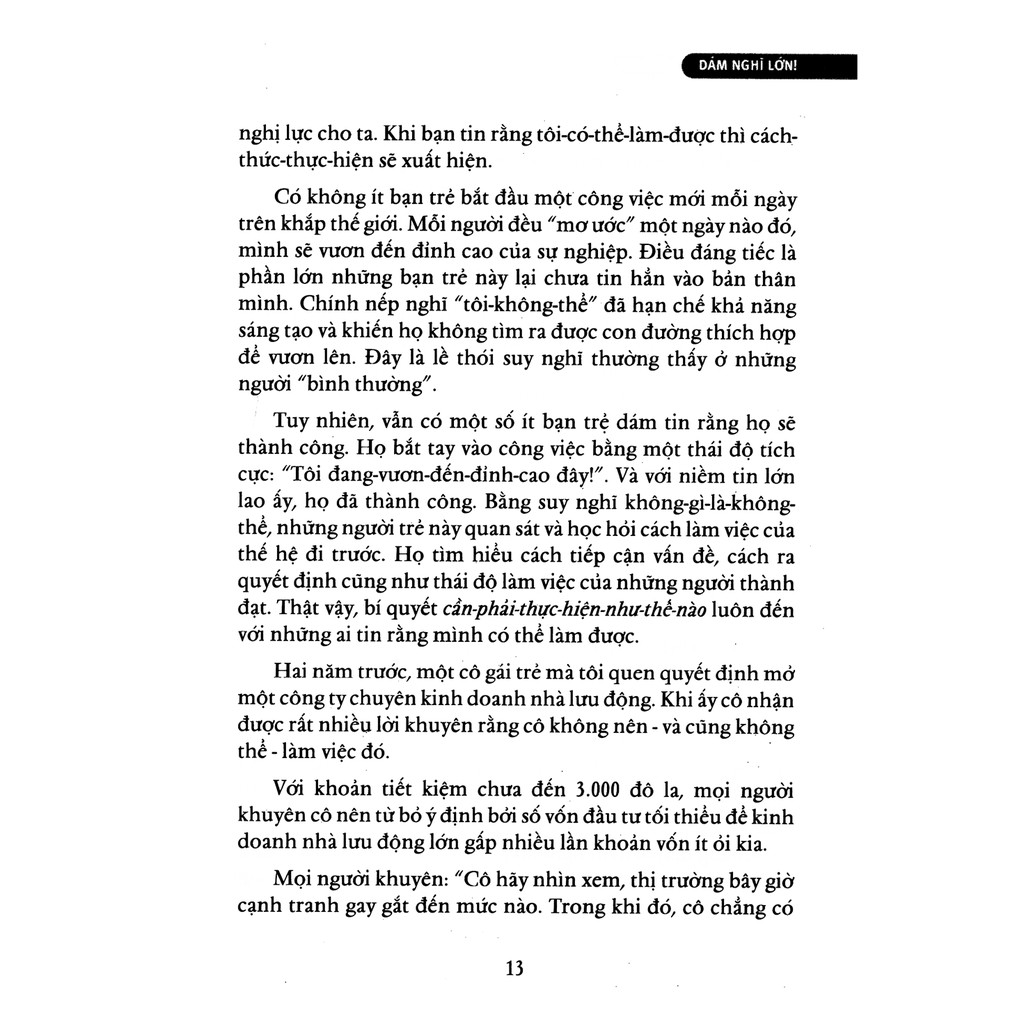 DÁM NGHĨ LỚN!

nghị lực cho ta. Khi bạn tin rằng tôi-có-thể-làm-được thì cách-thức-thực-hiện sẽ xuất hiện.

Có không ít bạn trẻ bắt đầu một công việc mới mỗi ngày trên khắp thế giới. Mỗi người đều "mơ ước" một ngày nào đó, mình sẽ vươn đến đỉnh cao của sự nghiệp. Điều đáng tiếc là phần lớn những bạn trẻ này lại chưa tin hẳn vào bản thân mình. Chính nếp nghĩ "tôi-không-thể" đã hạn chế khả năng sáng tạo và khiến họ không tìm ra được con đường thích hợp để vươn lên. Đây là lề thói suy nghĩ thường thấy ở những người "bình thường".

Tuy nhiên, vẫn có một số ít bạn trẻ dám tin rằng họ sẽ thành công. Họ bắt tay vào công việc bằng một thái độ tích cực: "Tôi đang-vươn-đến-đỉnh-cao đây!". Và với niềm tin lớn lao ấy, họ đã thành công. Bằng suy nghĩ không-gì-là-không-thể, những người trẻ này quan sát và học hỏi cách làm việc của thế hệ đi trước. Họ tìm hiểu cách tiếp cận vấn đề, cách ra quyết định cũng như thái độ làm việc của những người thành đạt. Thật vậy, bí quyết cần-phải-thực-hiện-như-thế-nào luôn đến với những ai tin rằng mình có thể làm được.

Hai năm trước, một cô gái trẻ mà tôi quen quyết định mở một công ty chuyên kinh doanh nhà lưu động. Khi ấy cô nhận được rất nhiều lời khuyên rằng cô không nên - và cũng không thể - làm việc đó.

Với khoản tiết kiệm chưa đến 3.000 đô la, mọi người khuyên cô nên từ bỏ ý định bởi số vốn đầu tư tối thiểu để kinh doanh nhà lưu động lớn gấp nhiều lần khoản vốn ít ỏi kia.

Mọi người khuyên: "Cô hãy nhìn xem, thị trường bây giờ cạnh tranh gay gắt đến mức nào. Trong khi đó, cô chẳng có

13